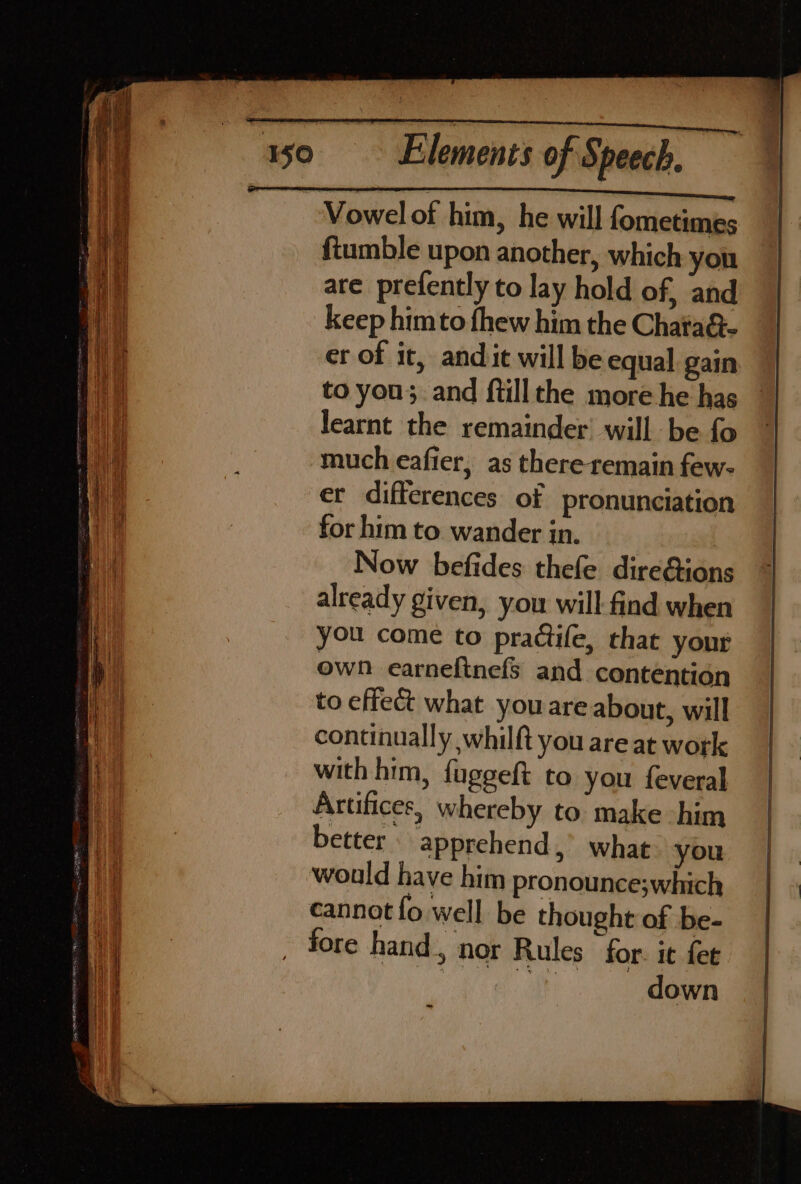 150 Elements of Speech.

Vowel of him, he will ſometimes ſtumble upon another, which you are preſently to lay hold of, and keep him to ſhew him the Character of it, and it will be equal gain to you; and ſtill the more he has learnt the remainder will be ſo much eaſier, as there remain fewer differences of pronunciation for him to wander in.

Now beſides theſe directions already given, you will find when you come to practiſe, that your own earneſtneſs and contention to effect what you are about, will continually, whilſt you are at work with him, ſuggeſt to you ſeveral Artifices, whereby to make him better apprehend, what you would have him pronounce; which cannot ſo well be thought of before hand, nor Rules for it ſet down